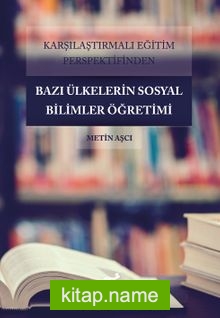 KARŞILAŞTIRMALI EĞİTİM PERSPEKTİFİNDEN

BAZI ÜLKELERİN SOSYAL BİLİMLER ÖĞRETİMİ

METİN AŞCI

kitap.name